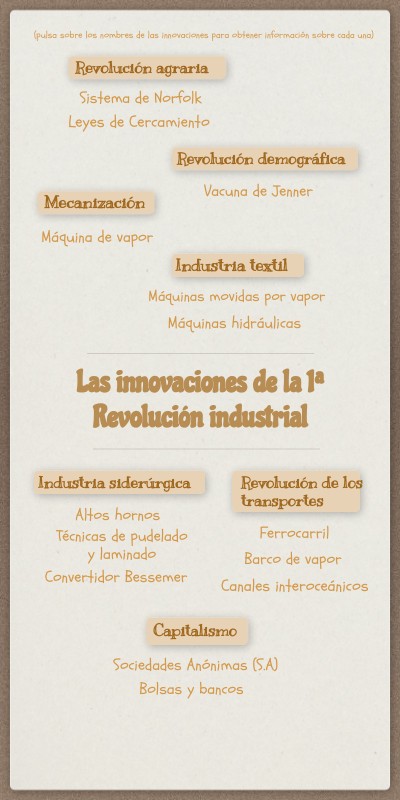 (pulsa sobre los nombres de las innovaciones para obtener información sobre cada una)

Revolución agraria

Sistema de Norfolk

Leyes de Cercamiento

Revolución demográfica

Vacuna de Jenner

Mecanización

Máquina de vapor

Industria textil

Máquinas movidas por vapor

Máquinas hidráulicas

Las innovaciones de la 1ª Revolución industrial

Industria siderúrgica

Altos hornos

Técnicas de pudelado y laminado

Convertidor Bessemer

Revolución de los transportes

Ferrocarril

Barco de vapor

Canales interoceánicos

Capitalismo

Sociedades Anónimas (S.A)

Bolsas y bancos